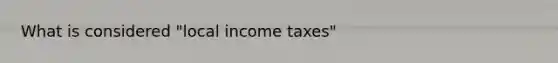 What is considered "local income taxes"